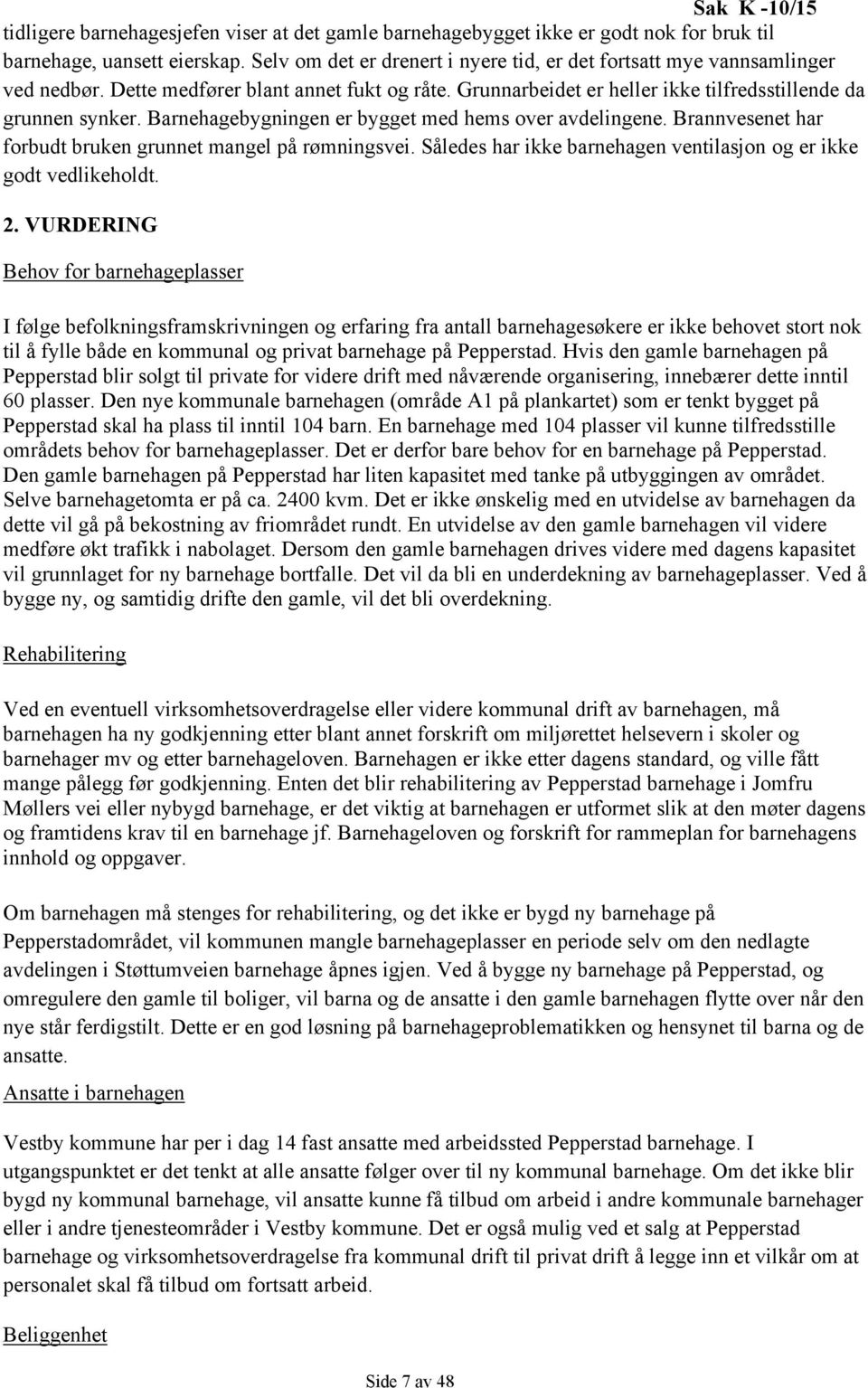 Sak K -10/15

tidligere barnehagesjefen viser at det gamle barnehagebygget ikke er godt nok for bruk til barnehage, uansett eierskap. Selv om det er drenert i nyere tid, er det fortsatt mye vannsamlinger ved nedbør. Dette medfører blant annet fukt og råte. Grunnarbeidet er heller ikke tilfredsstillende da grunnen synker. Barnehagebygningen er bygget med hems over avdelingene. Brannvesenet har forbudt bruken grunnet mangel på rømningsvei. Således har ikke barnehagen ventilasjon og er ikke godt vedlikeholdt.

2. VURDERING

Behov for barnehageplasser

I følge befolkningsframskrivningen og erfaring fra antall barnehagesøkere er ikke behovet stort nok til å fylle både en kommunal og privat barnehage på Pepperstad. Hvis den gamle barnehagen på Pepperstad blir solgt til private for videre drift med nåværende organisering, innebærer dette inntil 60 plasser. Den nye kommunale barnehagen (område A1 på plankartet) som er tenkt bygget på Pepperstad skal ha plass til inntil 104 barn. En barnehage med 104 plasser vil kunne tilfredsstille områdets behov for barnehageplasser. Det er derfor bare behov for en barnehage på Pepperstad. Den gamle barnehagen på Pepperstad har liten kapasitet med tanke på utbyggingen av området. Selve barnehagetomta er på ca. 2400 kvm. Det er ikke ønskelig med en utvidelse av barnehagen da dette vil gå på bekostning av friområdet rundt. En utvidelse av den gamle barnehagen vil videre medføre økt trafikk i nabolaget. Dersom den gamle barnehagen drives videre med dagens kapasitet vil grunnlaget for ny barnehage bortfalle. Det vil da bli en underdekning av barnehageplasser. Ved å bygge ny, og samtidig drifte den gamle, vil det bli overdekning.

Rehabilitering

Ved en eventuell virksomhetsoverdragelse eller videre kommunal drift av barnehagen, må barnehagen ha ny godkjenning etter blant annet forskrift om miljørettet helsevern i skoler og barnehager mv og etter barnehageloven. Barnehagen er ikke etter dagens standard, og ville fått mange pålegg før godkjenning. Enten det blir rehabilitering av Pepperstad barnehage i Jomfru Møllers vei eller nybygd barnehage, er det viktig at barnehagen er utformet slik at den møter dagens og framtidens krav til en barnehage jf. Barnehageloven og forskrift for rammeplan for barnehagens innhold og oppgaver.

Om barnehagen må stenges for rehabilitering, og det ikke er bygd ny barnehage på Pepperstadområdet, vil kommunen mangle barnehageplasser en periode selv om den nedlagte avdelingen i Støttumveien barnehage åpnes igjen. Ved å bygge ny barnehage på Pepperstad, og omregulere den gamle til boliger, vil barna og de ansatte i den gamle barnehagen flytte over når den nye står ferdigstilt. Dette er en god løsning på barnehageproblematikken og hensynet til barna og de ansatte.

Ansatte i barnehagen

Vestby kommune har per i dag 14 fast ansatte med arbeidssted Pepperstad barnehage. I utgangspunktet er det tenkt at alle ansatte følger over til ny kommunal barnehage. Om det ikke blir bygd ny kommunal barnehage, vil ansatte kunne få tilbud om arbeid i andre kommunale barnehager eller i andre tjenesteområder i Vestby kommune. Det er også mulig ved et salg at Pepperstad barnehage og virksomhetsoverdragelse fra kommunal drift til privat drift å legge inn et vilkår om at personalet skal få tilbud om fortsatt arbeid.

Beliggenhet

Side 7 av 48